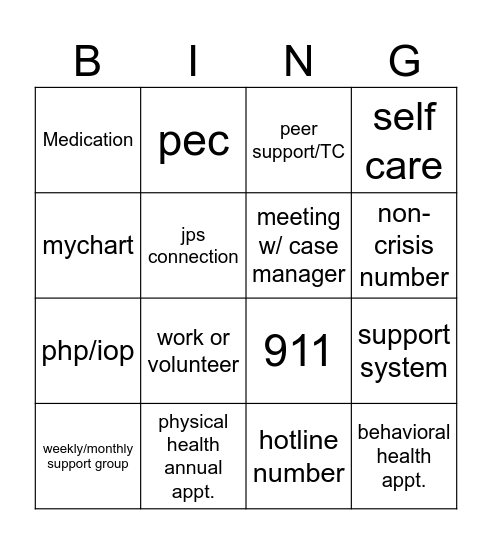 | B | I | N | G |
|---|---|---|---|
| Medication | pec | peer support/TC | self care |
| mychart | jps connection | meeting w/ case manager | non-crisis number |
| php/iop | work or volunteer | 911 | support system |
| weekly/monthly support group | physical health annual appt. | hotline number | behavioral health appt. |